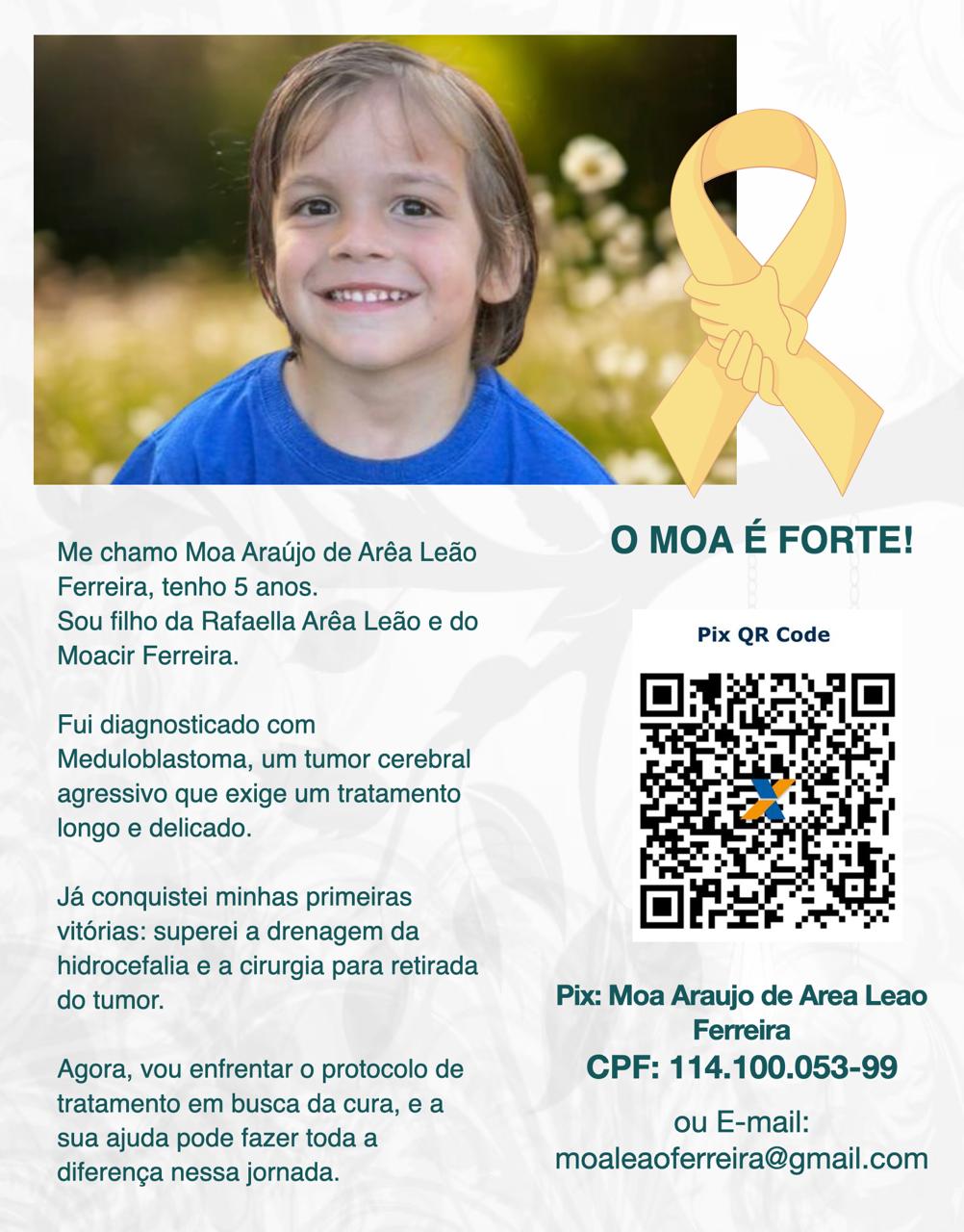 Me chamo Moa Araújo de Arêa Leão Ferreira, tenho 5 anos.
Sou filho da Rafaella Arêa Leão e do Moacir Ferreira.

Fui diagnosticado com Meduloblastoma, um tumor cerebral agressivo que exige um tratamento longo e delicado.

Já conquistei minhas primeiras vitórias: superei a drenagem da hidrocefalia e a cirurgia para retirada do tumor.

Agora, vou enfrentar o protocolo de tratamento em busca da cura, e a sua ajuda pode fazer toda a diferença nessa jornada.

O MOA É FORTE!

Pix QR Code

Pix: Moa Araujo de Area Leao Ferreira
CPF: 114.100.053-99

ou E-mail:
moaleaoferreira@gmail.com